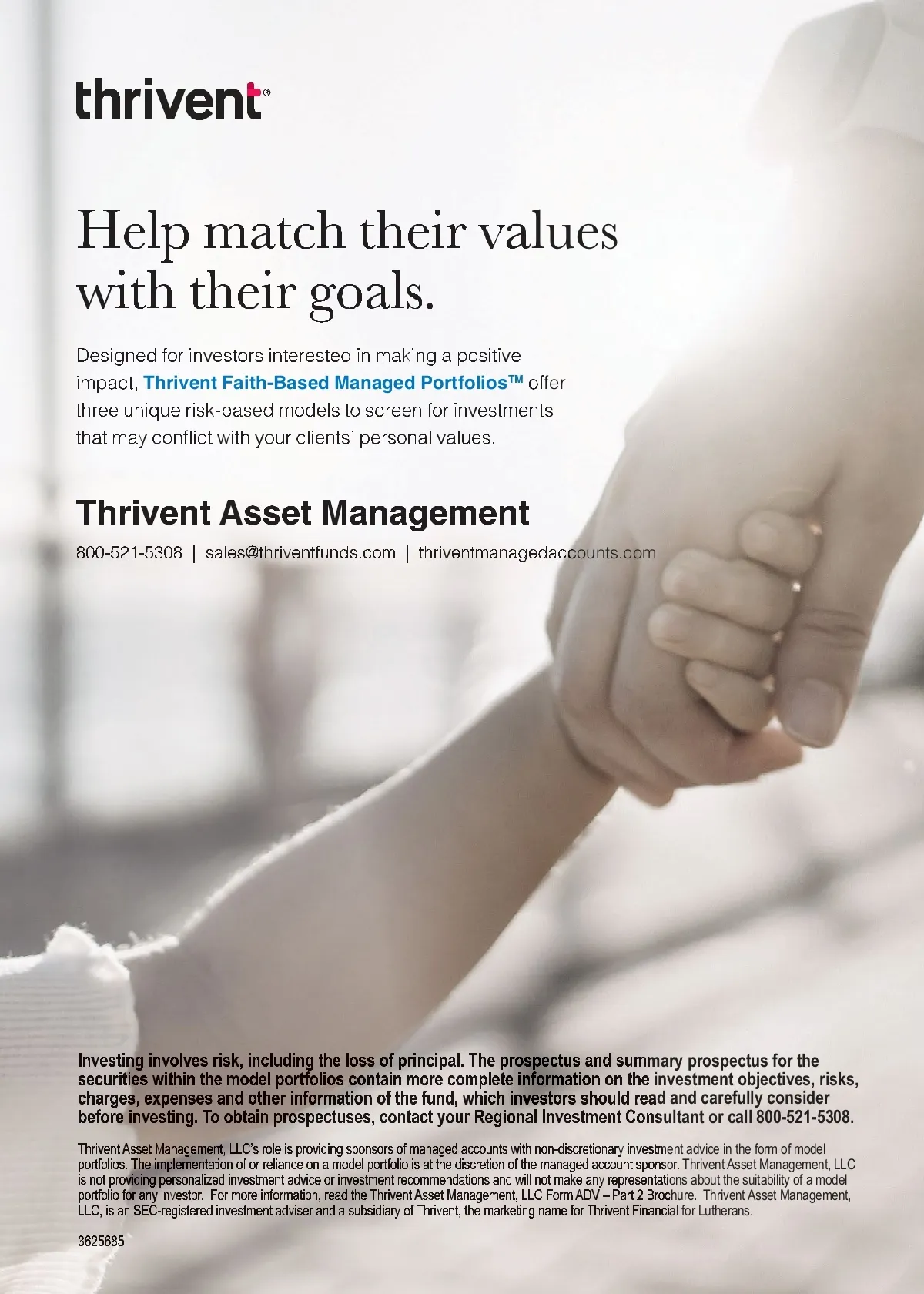 thrivent®

Help match their values with their goals.

Designed for investors interested in making a positive impact, Thrivent Faith-Based Managed Portfolios™ offer three unique risk-based models to screen for investments that may conflict with your clients' personal values.

Thrivent Asset Management

800-521-5308 | sales@thriventfunds.com | thriventmanagedaccounts.com

Investing involves risk, including the loss of principal. The prospectus and summary prospectus for the securities within the model portfolios contain more complete information on the investment objectives, risks, charges, expenses and other information of the fund, which investors should read and carefully consider before investing. To obtain prospectuses, contact your Regional Investment Consultant or call 800-521-5308.

Thrivent Asset Management, LLC's role is providing sponsors of managed accounts with non-discretionary investment advice in the form of model portfolios. The implementation of or reliance on a model portfolio is at the discretion of the managed account sponsor. Thrivent Asset Management, LLC is not providing personalized investment advice or investment recommendations and will not make any representations about the suitability of a model portfolio for any investor. For more information, read the Thrivent Asset Management, LLC Form ADV – Part 2 Brochure. Thrivent Asset Management, LLC, is an SEC-registered investment adviser and a subsidiary of Thrivent, the marketing name for Thrivent Financial for Lutherans.

3625685